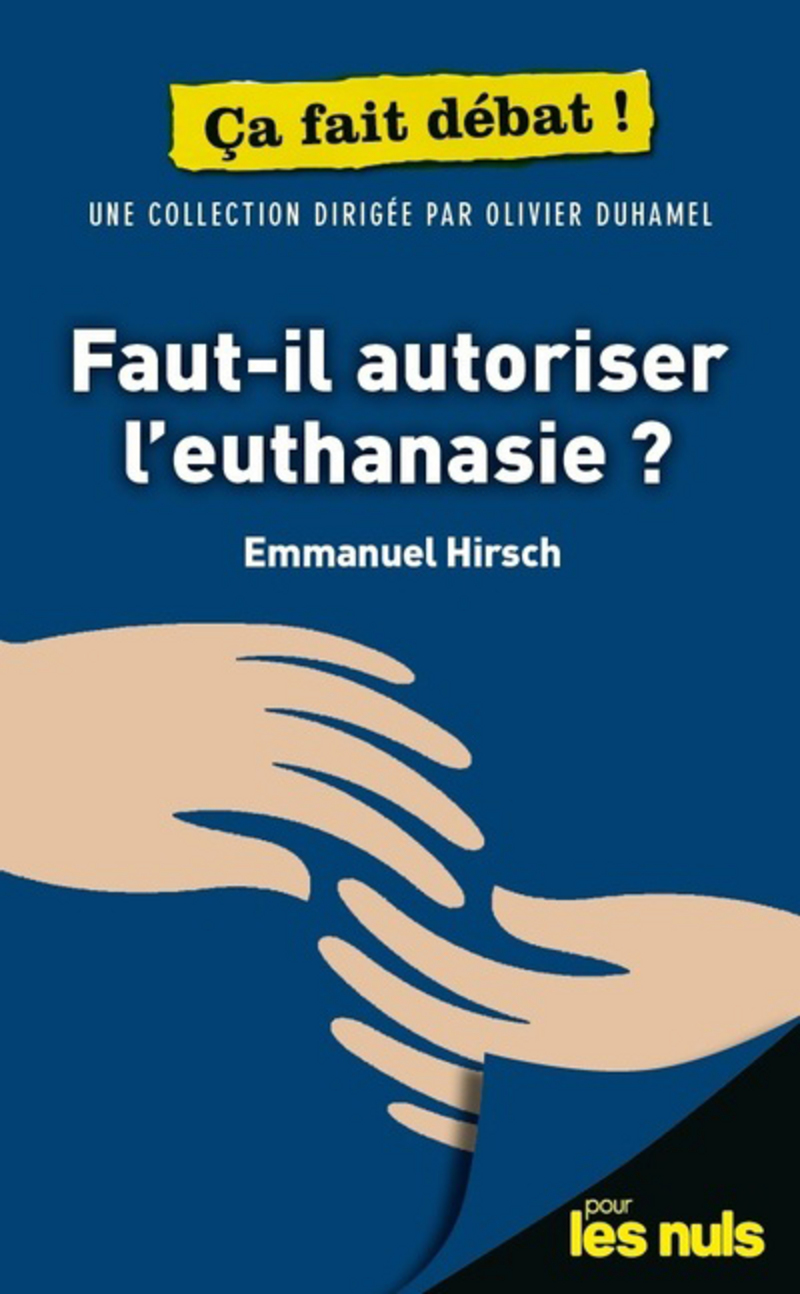 Ça fait débat !

UNE COLLECTION DIRIGÉE PAR OLIVIER DUHAMEL

Faut-il autoriser l'euthanasie ?

Emmanuel Hirsch

pour
les nuls